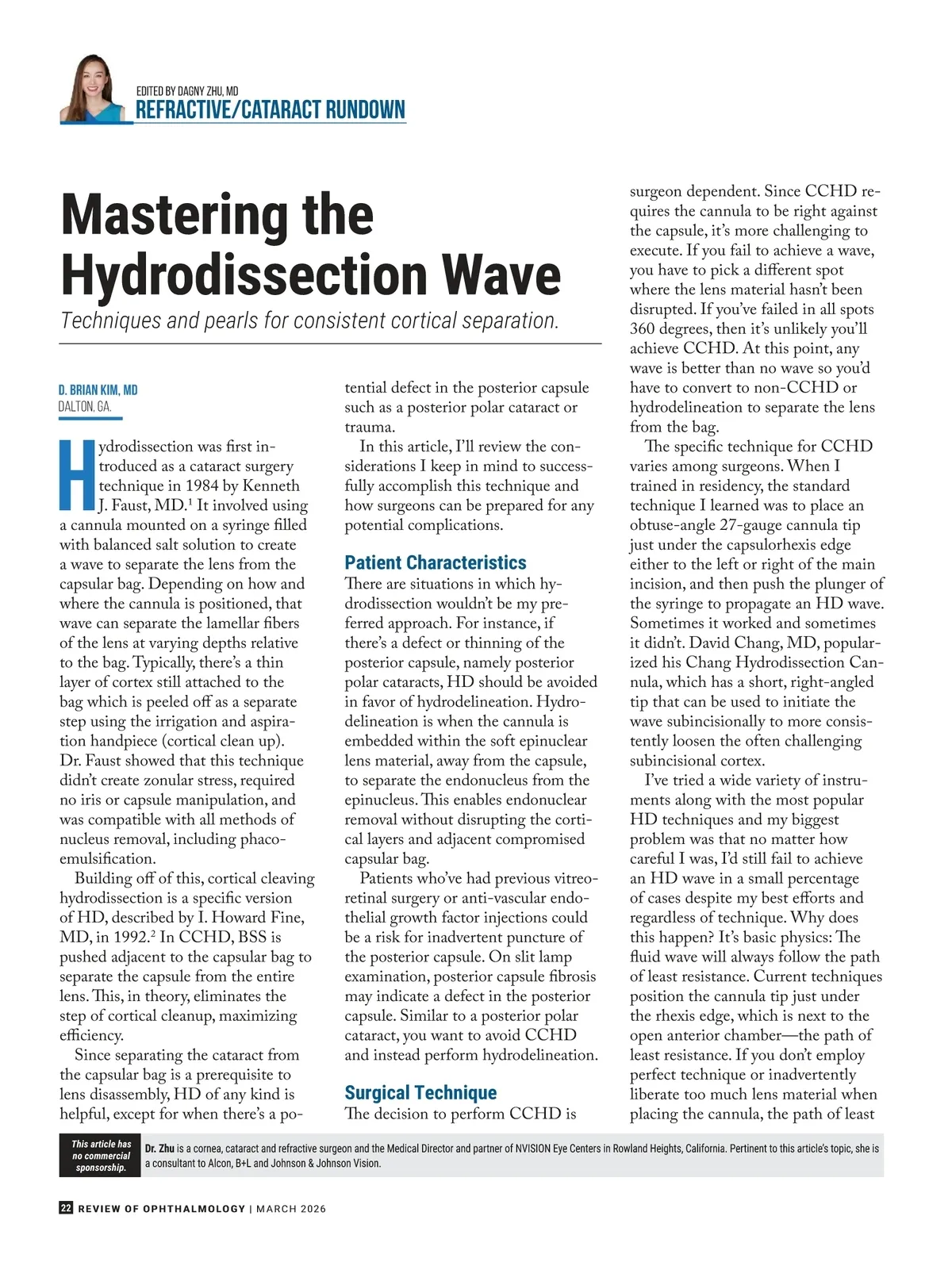 EDITED BY DAGNY ZHU, MD
REFRACTIVE/CATARACT RUNDOWN

Mastering the Hydrodissection Wave

Techniques and pearls for consistent cortical separation.

D. BRIAN KIM, MD
DALTON, GA.

Hydrodissection was first introduced as a cataract surgery technique in 1984 by Kenneth J. Faust, MD.$^1$ It involved using a cannula mounted on a syringe filled with balanced salt solution to create a wave to separate the lens from the capsular bag. Depending on how and where the cannula is positioned, that wave can separate the lamellar fibers of the lens at varying depths relative to the bag. Typically, there's a thin layer of cortex still attached to the bag which is peeled off as a separate step using the irrigation and aspiration handpiece (cortical clean up). Dr. Faust showed that this technique didn't create zonular stress, required no iris or capsule manipulation, and was compatible with all methods of nucleus removal, including phacoemulsification.

Building off of this, cortical cleaving hydrodissection is a specific version of HD, described by I. Howard Fine, MD, in 1992.$^2$ In CCHD, BSS is pushed adjacent to the capsular bag to separate the capsule from the entire lens. This, in theory, eliminates the step of cortical cleanup, maximizing efficiency.

Since separating the cataract from the capsular bag is a prerequisite to lens disassembly, HD of any kind is helpful, except for when there's a potential defect in the posterior capsule such as a posterior polar cataract or trauma.

In this article, I'll review the considerations I keep in mind to successfully accomplish this technique and how surgeons can be prepared for any potential complications.

Patient Characteristics

There are situations in which hydrodissection wouldn't be my preferred approach. For instance, if there's a defect or thinning of the posterior capsule, namely posterior polar cataracts, HD should be avoided in favor of hydrodelineation. Hydrodelineation is when the cannula is embedded within the soft epinuclear lens material, away from the capsule, to separate the endonucleus from the epinucleus. This enables endonuclear removal without disrupting the cortical layers and adjacent compromised capsular bag.

Patients who've had previous vitreoretinal surgery or anti-vascular endothelial growth factor injections could be a risk for inadvertent puncture of the posterior capsule. On slit lamp examination, posterior capsule fibrosis may indicate a defect in the posterior capsule. Similar to a posterior polar cataract, you want to avoid CCHD and instead perform hydrodelineation.

Surgical Technique

The decision to perform CCHD is surgeon dependent. Since CCHD requires the cannula to be right against the capsule, it's more challenging to execute. If you fail to achieve a wave, you have to pick a different spot where the lens material hasn't been disrupted. If you've failed in all spots 360 degrees, then it's unlikely you'll achieve CCHD. At this point, any wave is better than no wave so you'd have to convert to non-CCHD or hydrodelineation to separate the lens from the bag.

The specific technique for CCHD varies among surgeons. When I trained in residency, the standard technique I learned was to place an obtuse-angle 27-gauge cannula tip just under the capsulorhexis edge either to the left or right of the main incision, and then push the plunger of the syringe to propagate an HD wave. Sometimes it worked and sometimes it didn't. David Chang, MD, popularized his Chang Hydrodissection Cannula, which has a short, right-angled tip that can be used to initiate the wave subincisionally to more consistently loosen the often challenging subincisional cortex.

I've tried a wide variety of instruments along with the most popular HD techniques and my biggest problem was that no matter how careful I was, I'd still fail to achieve an HD wave in a small percentage of cases despite my best efforts and regardless of technique. Why does this happen? It's basic physics: The fluid wave will always follow the path of least resistance. Current techniques position the cannula tip just under the rhexis edge, which is next to the open anterior chamber—the path of least resistance. If you don't employ perfect technique or inadvertently liberate too much lens material when placing the cannula, the path of least

This article has no commercial sponsorship.

Dr. Zhu is a cornea, cataract and refractive surgeon and the Medical Director and partner of NVISION Eye Centers in Rowland Heights, California. Pertinent to this article's topic, she is a consultant to Alcon, B+L and Johnson & Johnson Vision.

22 REVIEW OF OPHTHALMOLOGY | MARCH 2026